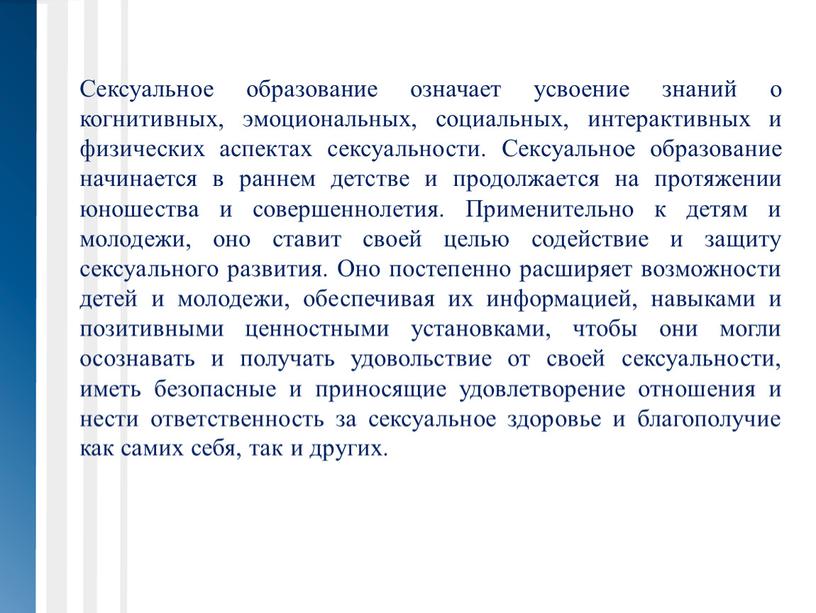 Сексуальное образование означает усвоение знаний о когнитивных, эмоциональных, социальных, интерактивных и физических аспектах сексуальности. Сексуальное образование начинается в раннем детстве и продолжается на протяжении юношества и совершеннолетия. Применительно к детям и молодежи, оно ставит своей целью содействие и защиту сексуального развития. Оно постепенно расширяет возможности детей и молодежи, обеспечивая их информацией, навыками и позитивными ценностными установками, чтобы они могли осознавать и получать удовольствие от своей сексуальности, иметь безопасные и приносящие удовлетворение отношения и нести ответственность за сексуальное здоровье и благополучие как самих себя, так и других.